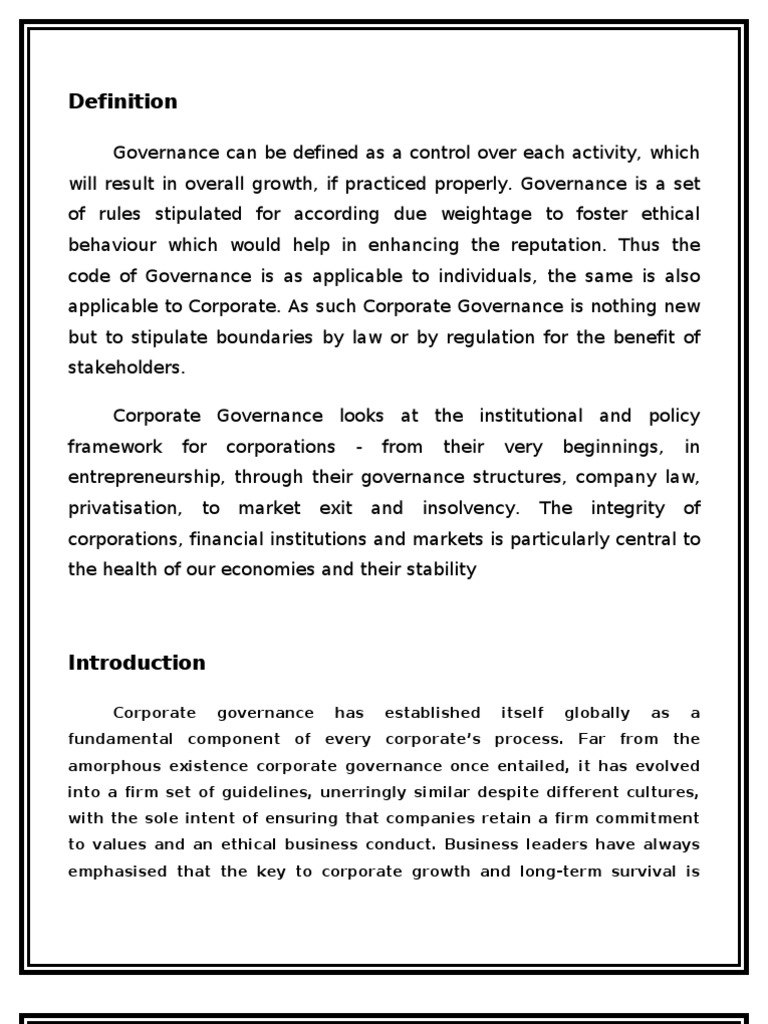 Definition

Governance can be defined as a control over each activity, which will result in overall growth, if practiced properly. Governance is a set of rules stipulated for according due weightage to foster ethical behaviour which would help in enhancing the reputation. Thus the code of Governance is as applicable to individuals, the same is also applicable to Corporate. As such Corporate Governance is nothing new but to stipulate boundaries by law or by regulation for the benefit of stakeholders.

Corporate Governance looks at the institutional and policy framework for corporations - from their very beginnings, in entrepreneurship, through their governance structures, company law, privatisation, to market exit and insolvency. The integrity of corporations, financial institutions and markets is particularly central to the health of our economies and their stability

Introduction

Corporate governance has established itself globally as a fundamental component of every corporate's process. Far from the amorphous existence corporate governance once entailed, it has evolved into a firm set of guidelines, unerringly similar despite different cultures, with the sole intent of ensuring that companies retain a firm commitment to values and an ethical business conduct. Business leaders have always emphasised that the key to corporate growth and long-term survival is